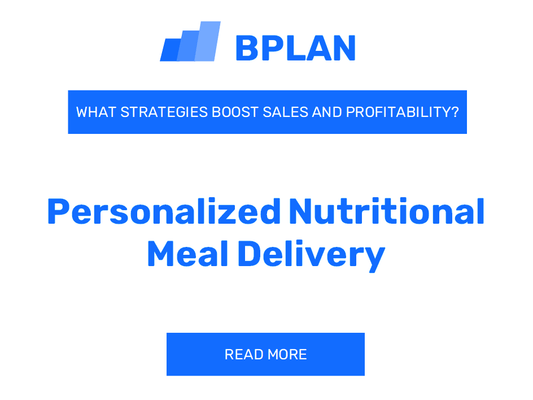 BPLAN

WHAT STRATEGIES BOOST SALES AND PROFITABILITY?

Personalized Nutritional Meal Delivery

READ MORE